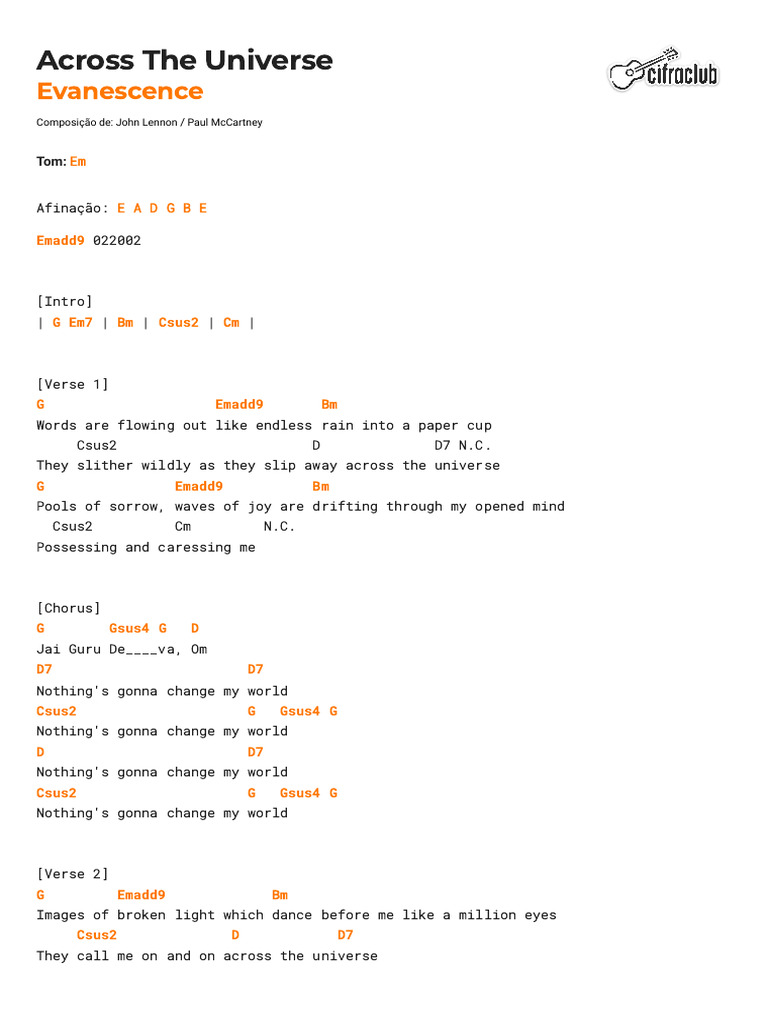 Across The Universe
Evanescence

cifraclub

Composição de: John Lennon / Paul McCartney

Tom: Em

Afinação: E A D G B E

Emadd9 022002

[Intro]
| G Em7 | Bm | Csus2 | Cm |

[Verse 1]
G Emadd9 Bm
Words are flowing out like endless rain into a paper cup
Csus2 D D7 N.C.
They slither wildly as they slip away across the universe
G Emadd9 Bm
Pools of sorrow, waves of joy are drifting through my opened mind
Csus2 Cm N.C.
Possessing and caressing me

[Chorus]
G Gsus4 G D
Jai Guru De____va, Om
D7 D7
Nothing's gonna change my world
Csus2 G Gsus4 G
Nothing's gonna change my world
D D7
Nothing's gonna change my world
Csus2 G Gsus4 G
Nothing's gonna change my world

[Verse 2]
G Emadd9 Bm
Images of broken light which dance before me like a million eyes
Csus2 D D7
They call me on and on across the universe